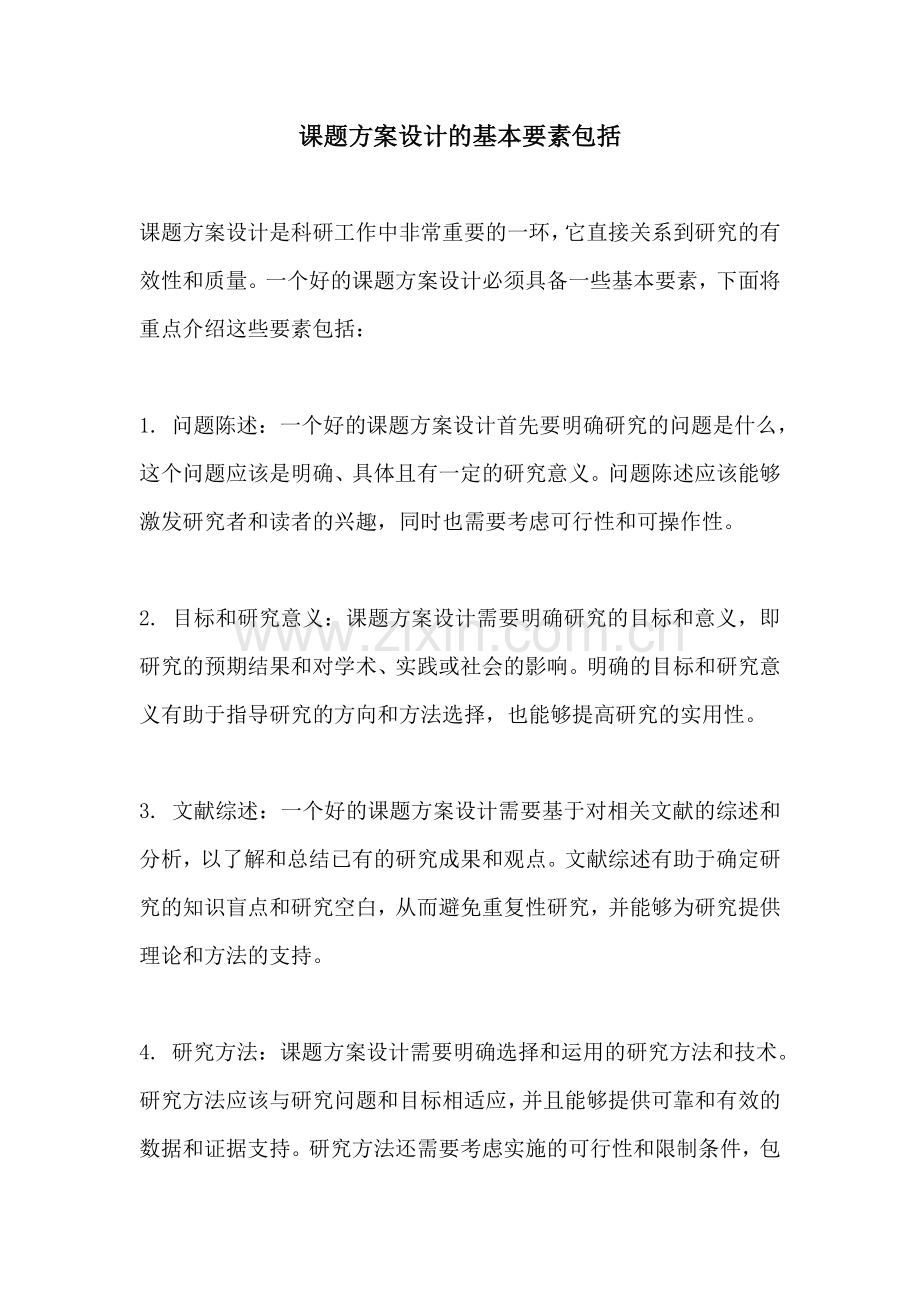 课题方案设计的基本要素包括

课题方案设计是科研工作中非常重要的一环，它直接关系到研究的有效性和质量。一个好的课题方案设计必须具备一些基本要素，下面将重点介绍这些要素包括：

1.问题陈述：一个好的课题方案设计首先要明确研究的问题是什么，这个问题应该是明确、具体且有一定的研究意义。问题陈述应该能够激发研究者和读者的兴趣，同时也需要考虑可行性和可操作性。

2.目标和研究意义：课题方案设计需要明确研究的目标和意义，即研究的预期结果和对学术、实践或社会的影响。明确的目标和研究意义有助于指导研究的方向和方法选择，也能够提高研究的实用性。

3.文献综述：一个好的课题方案设计需要基于对相关文献的综述和分析，以了解和总结已有的研究成果和观点。文献综述有助于确定研究的知识盲点和研究空白，从而避免重复性研究，并能够为研究提供理论和方法的支持。

4.研究方法：课题方案设计需要明确选择和运用的研究方法和技术。研究方法应该与研究问题和目标相适应，并且能够提供可靠和有效的数据和证据支持。研究方法还需要考虑实施的可行性和限制条件，包

www.zixin.com.cn